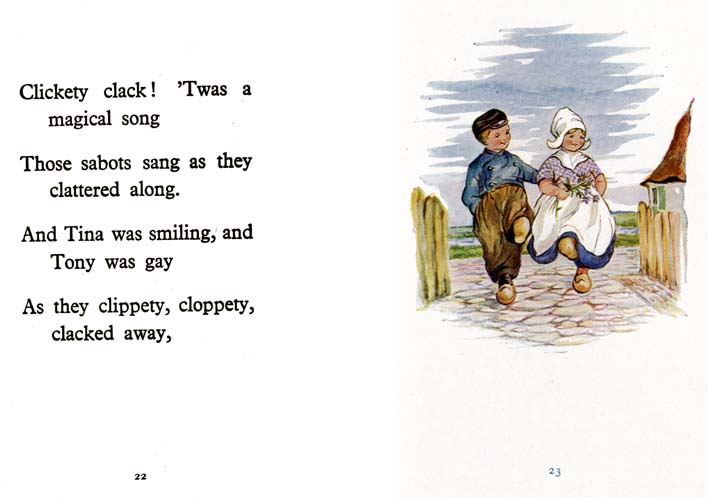 Clickety clack! 'Twas a magical song

Those sabots sang as they clattered along.

And Tina was smiling, and Tony was gay

As they clippety, cloppety, clacked away,

22

23